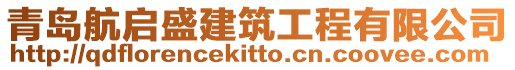 青岛航启盛建筑工程有限公司
http://qdflorencekitto.cn.coovee.com